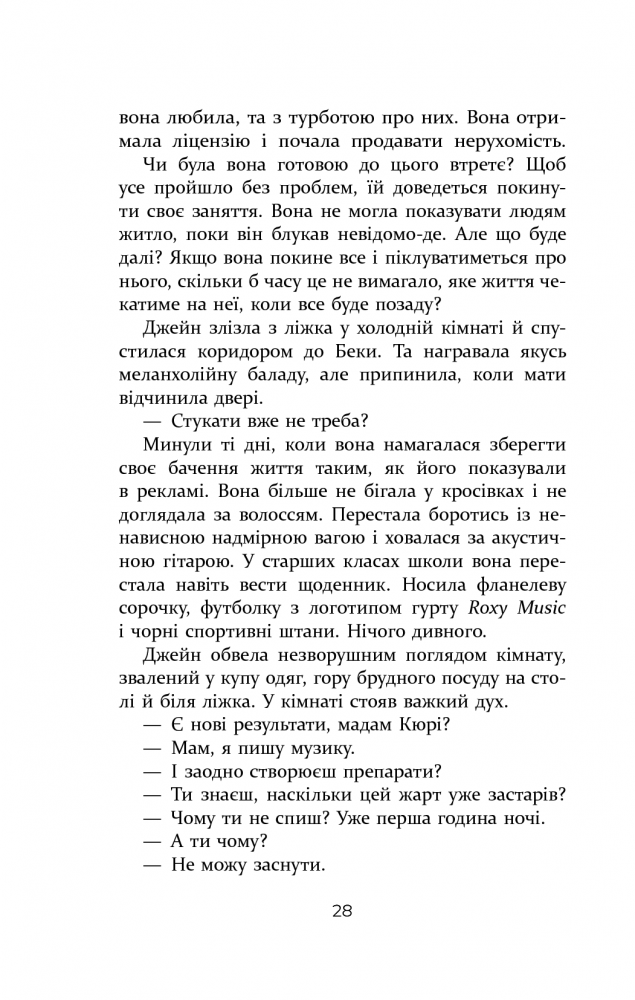 вона любила, та з турботою про них. Вона отримала ліцензію і почала продавати нерухомість.

Чи була вона готовою до цього втретє? Щоб усе пройшло без проблем, їй доведеться покинути своє заняття. Вона не могла показувати людям житло, поки він блукав невідомо-де. Але що буде далі? Якщо вона покине все і піклуватиметься про нього, скільки б часу це не вимагало, яке життя чекатиме на неї, коли все буде позаду?

Джейн злізла з ліжка у холодній кімнаті й спустилася коридором до Беки. Та награвала якусь меланхолійну баладу, але припинила, коли мати відчинила двері.

— Стукати вже не треба?

Минули ті дні, коли вона намагалася зберегти своє бачення життя таким, як його показували в рекламі. Вона більше не бігала у кросівках і не доглядала за волоссям. Перестала боротись із ненависною надмірною вагою і ховалася за акустичною гітарою. У старших класах школи вона перестала навіть вести щоденник. Носила фланелеву сорочку, футболку з логотипом гурту Roxy Music і чорні спортивні штани. Нічого дивного.

Джейн обвела незворушним поглядом кімнату, звалений у купу одяг, гору брудного посуду на столі й біля ліжка. У кімнаті стояв важкий дух.

— Є нові результати, мадам Кюрі?

— Мам, я пишу музику.

— І заодно створюєш препарати?

— Ти знаєш, наскільки цей жарт уже застарів?

— Чому ти не спиш? Уже перша година ночі.

— А ти чому?

— Не можу заснути.

28